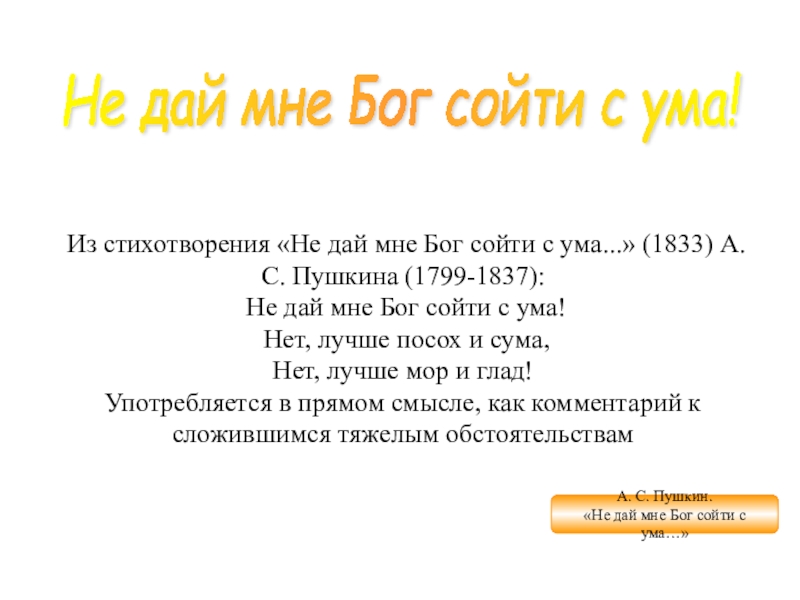 Не дай мне Бог сойти с ума!

Из стихотворения «Не дай мне Бог сойти с ума...» (1833) А. С. Пушкина (1799-1837):
Не дай мне Бог сойти с ума!
Нет, лучше посох и сума,
Нет, лучше мор и глад!
Употребляется в прямом смысле, как комментарий к сложившимся тяжелым обстоятельствам

А. С. Пушкин.
«Не дай мне Бог сойти с ума…»